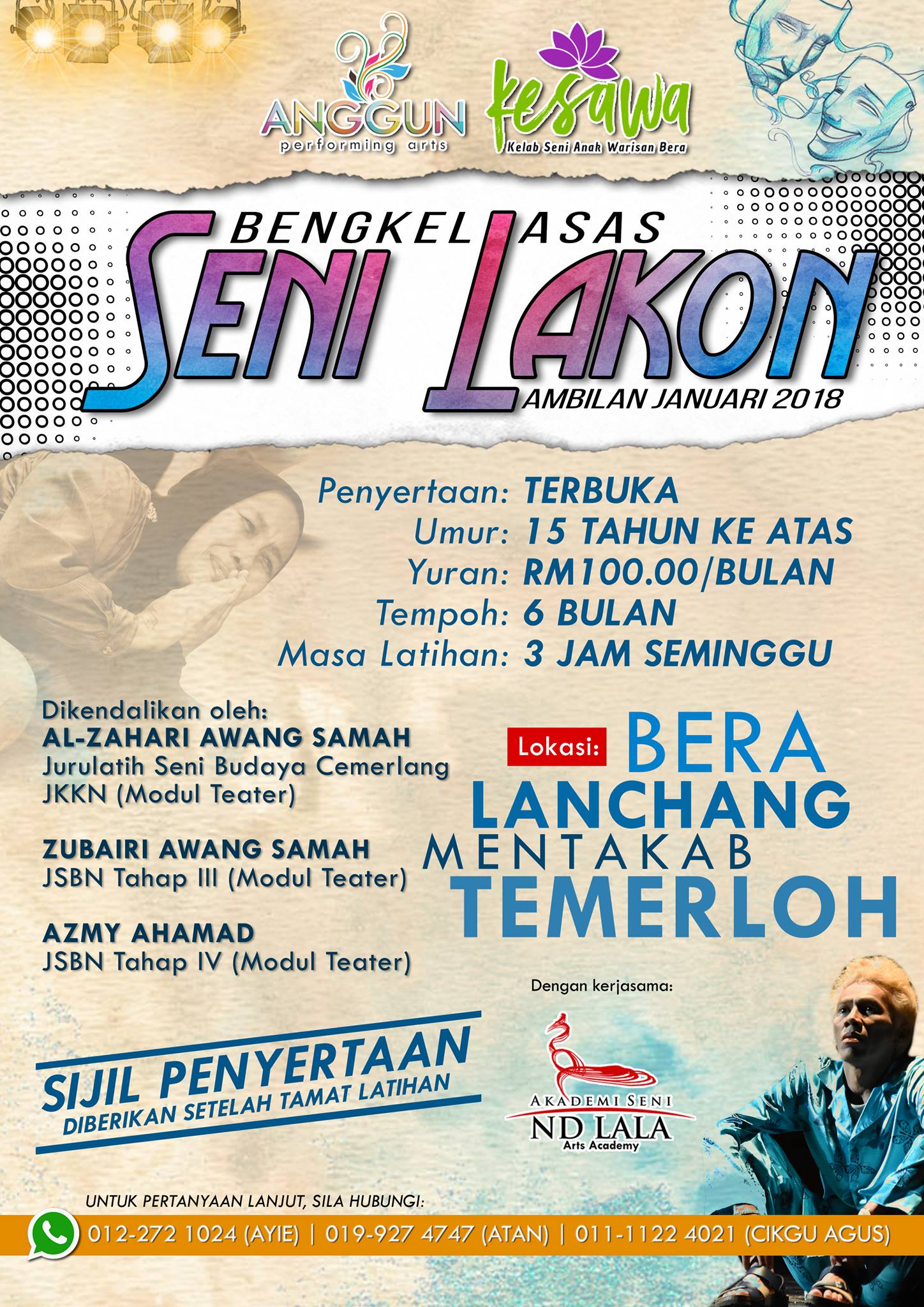 ANGGUN
performing arts

kesawa
Kelab Seni Anak Warisan Bera

BENGKEL ASAS
SENI LAKON
AMBILAN JANUARI 2018

Penyertaan: TERBUKA
Umur: 15 TAHUN KE ATAS
Yuran: RM100.00/BULAN
Tempoh: 6 BULAN
Masa Latihan: 3 JAM SEMINGGU

Dikendalikan oleh:
AL-ZAHARI AWANG SAMAH
Jurulatih Seni Budaya Cemerlang JKKN (Modul Teater)

ZUBAIRI AWANG SAMAH
JSBN Tahap III (Modul Teater)

AZMY AHAMAD
JSBN Tahap IV (Modul Teater)

Lokasi: BERA
LANCHANG
MENTAKAB
TEMERLOH

Dengan kerjasama:

AKADEMI SENI
ND LALA
Arts Academy

SIJIL PENYERTAAN
DIBERIKAN SETELAH TAMAT LATIHAN

UNTUK PERTANYAAN LANJUT, SILA HUBUNGI:
012-272 1024 (AYIE) | 019-927 4747 (ATAN) | 011-1122 4021 (CIKGU AGUS)